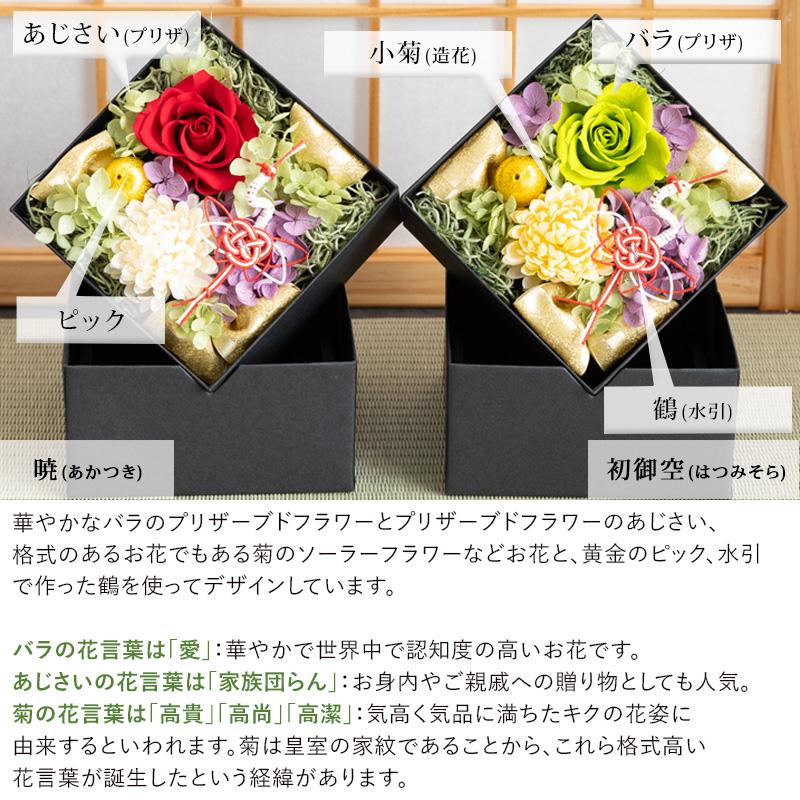 あじさい(プリザ)

小菊(造花)

バラ(プリザ)

ピック

鶴(水引)

暁(あかつき)

初御空(はつみそら)

華やかなバラのプリザーブドフラワーとプリザーブドフラワーのあじさい、格式のあるお花でもある菊のソーラーフラワーなどお花と、黄金のピック、水引で作った鶴を使ってデザインしています。

バラの花言葉は「愛」：華やかで世界中で認知度の高いお花です。
あじさいの花言葉は「家族団らん」：お身内やご親戚への贈り物としても人気。
菊の花言葉は「高貴」「高尚」「高潔」：気高く気品に満ちたキクの花姿に由来するといわれます。菊は皇室の家紋であることから、これら格式高い花言葉が誕生したという経緯があります。